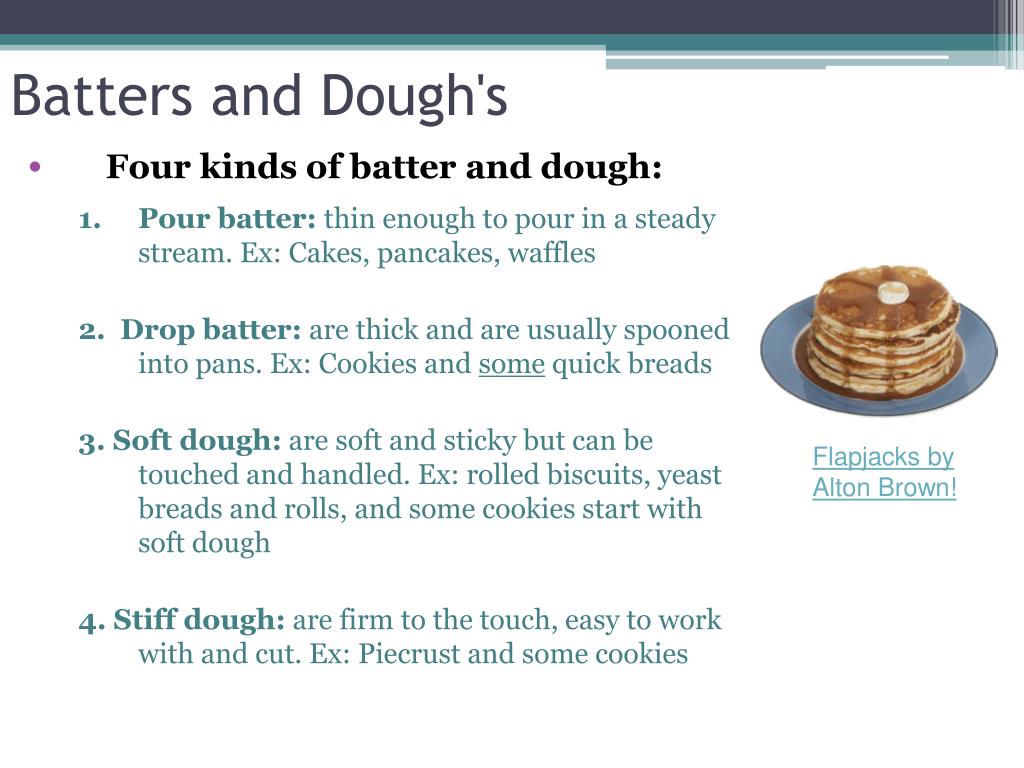 Batters and Dough's

• Four kinds of batter and dough:

1. Pour batter: thin enough to pour in a steady stream. Ex: Cakes, pancakes, waffles

2. Drop batter: are thick and are usually spooned into pans. Ex: Cookies and some quick breads

3. Soft dough: are soft and sticky but can be touched and handled. Ex: rolled biscuits, yeast breads and rolls, and some cookies start with soft dough

4. Stiff dough: are firm to the touch, easy to work with and cut. Ex: Piecrust and some cookies

Flapjacks by Alton Brown!